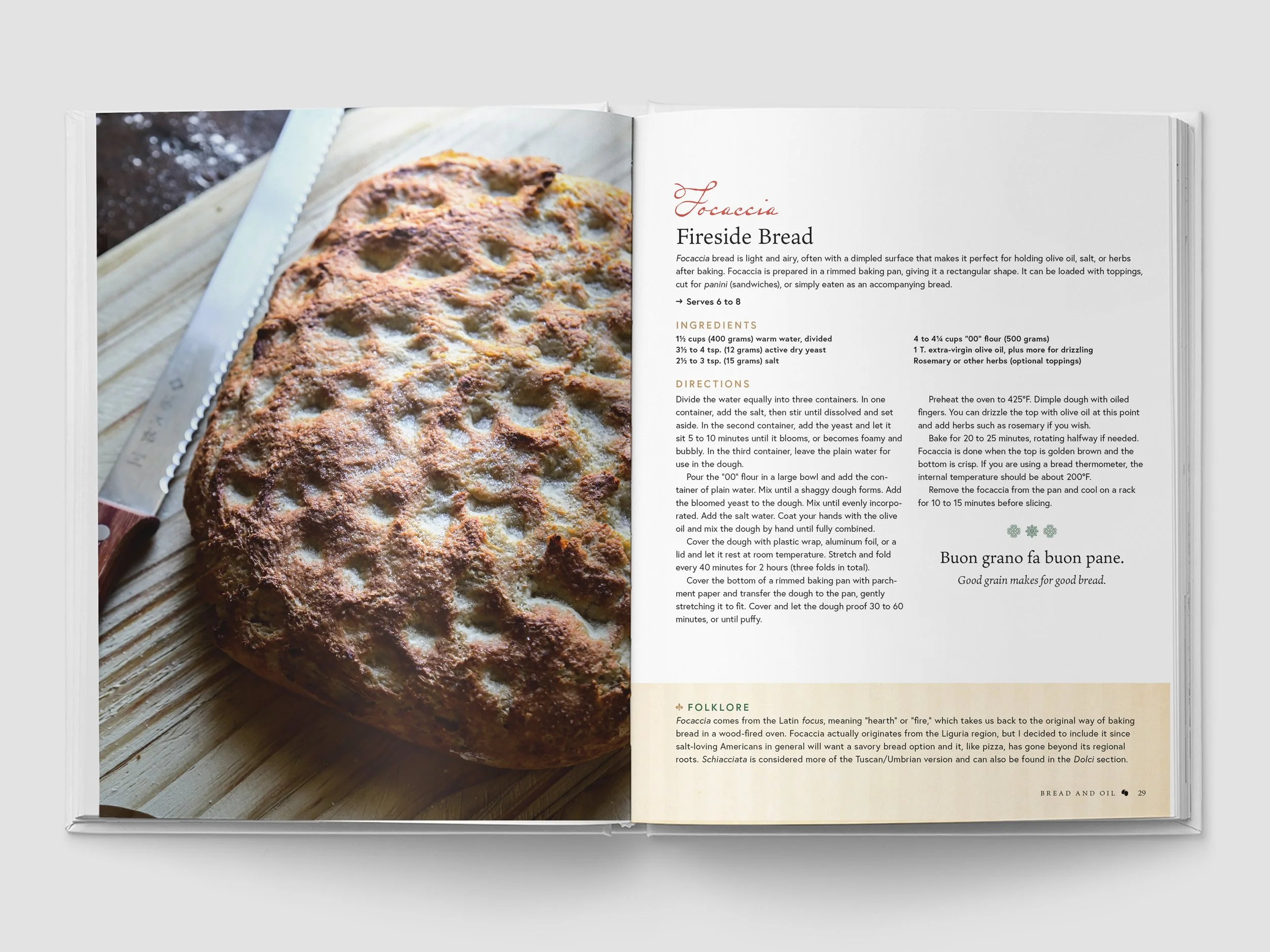 Focaccia

Fireside Bread

Focaccia bread is light and airy, often with a dimpled surface that makes it perfect for holding olive oil, salt, or herbs after baking. Focaccia is prepared in a rimmed baking pan, giving it a rectangular shape. It can be loaded with toppings, cut for panini (sandwiches), or simply eaten as an accompanying bread.

→ Serves 6 to 8

INGREDIENTS

1½ cups (400 grams) warm water, divided
3½ to 4 tsp. (12 grams) active dry yeast
2½ to 3 tsp. (15 grams) salt

4 to 4¼ cups "00" flour (500 grams)
1 T. extra-virgin olive oil, plus more for drizzling
Rosemary or other herbs (optional toppings)

DIRECTIONS

Divide the water equally into three containers. In one container, add the salt, then stir until dissolved and set aside. In the second container, add the yeast and let it sit 5 to 10 minutes until it blooms, or becomes foamy and bubbly. In the third container, leave the plain water for use in the dough.

Pour the "00" flour in a large bowl and add the container of plain water. Mix until a shaggy dough forms. Add the bloomed yeast to the dough. Mix until evenly incorporated. Add the salt water. Coat your hands with the olive oil and mix the dough by hand until fully combined.

Cover the dough with plastic wrap, aluminum foil, or a lid and let it rest at room temperature. Stretch and fold every 40 minutes for 2 hours (three folds in total).

Cover the bottom of a rimmed baking pan with parchment paper and transfer the dough to the pan, gently stretching it to fit. Cover and let the dough proof 30 to 60 minutes, or until puffy.

Preheat the oven to 425°F. Dimple dough with oiled fingers. You can drizzle the top with olive oil at this point and add herbs such as rosemary if you wish.

Bake for 20 to 25 minutes, rotating halfway if needed. Focaccia is done when the top is golden brown and the bottom is crisp. If you are using a bread thermometer, the internal temperature should be about 200°F.

Remove the focaccia from the pan and cool on a rack for 10 to 15 minutes before slicing.

Buon grano fa buon pane.
Good grain makes for good bread.

FOLKLORE
Focaccia comes from the Latin focus, meaning "hearth" or "fire," which takes us back to the original way of baking bread in a wood-fired oven. Focaccia actually originates from the Liguria region, but I decided to include it since salt-loving Americans in general will want a savory bread option and it, like pizza, has gone beyond its regional roots. Schiacciata is considered more of the Tuscan/Umbrian version and can also be found in the Dolci section.

BREAD AND OIL 29